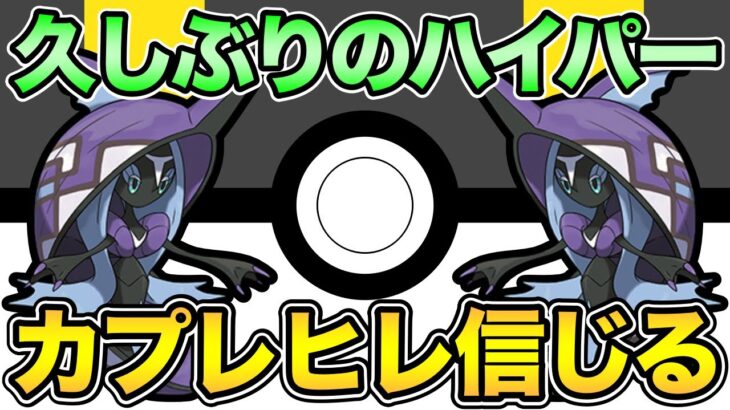 久しぶりのハイパー

カプレヒレ信じる